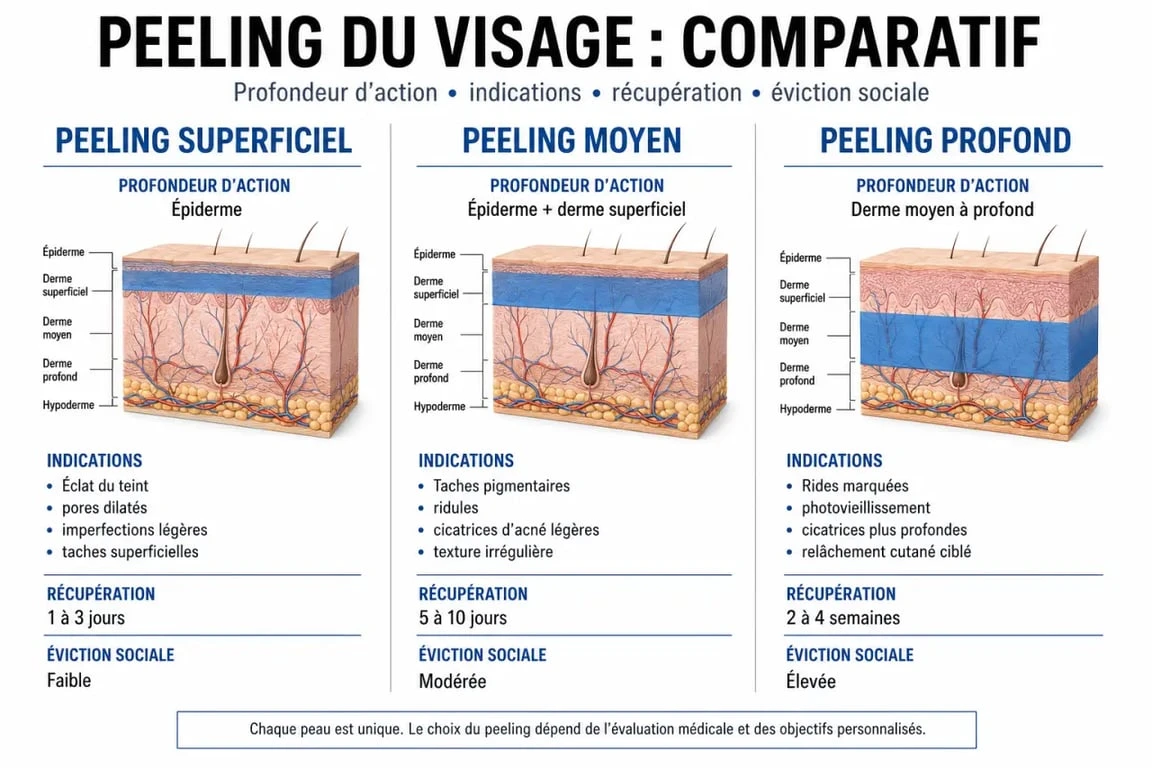 PEELING DU VISAGE : COMPARATIF

Profondeur d'action • indications • récupération • éviction sociale

PEELING SUPERFICIEL

PROFONDEUR D'ACTION
Épiderme

Épiderme
Derme superficiel
Derme moyen
Derme profond
Hypoderme

INDICATIONS
• Éclat du teint
• pores dilatés
• imperfections légères
• taches superficielles

RÉCUPÉRATION
1 à 3 jours

ÉVICTION SOCIALE
Faible

PEELING MOYEN

PROFONDEUR D'ACTION
Épiderme + derme superficiel

Épiderme
Derme superficiel
Derme moyen
Derme profond
Hypoderme

INDICATIONS
• Taches pigmentaires
• ridules
• cicatrices d'acné légères
• texture irrégulière

RÉCUPÉRATION
5 à 10 jours

ÉVICTION SOCIALE
Modérée

PEELING PROFOND

PROFONDEUR D'ACTION
Derme moyen à profond

Épiderme
Derme superficiel
Derme moyen
Derme profond
Hypoderme

INDICATIONS
• Rides marquées
• photovieillissement
• cicatrices plus profondes
• relâchement cutané ciblé

RÉCUPÉRATION
2 à 4 semaines

ÉVICTION SOCIALE
Élevée

Chaque peau est unique. Le choix du peeling dépend de l'évaluation médicale et des objectifs personnalisés.